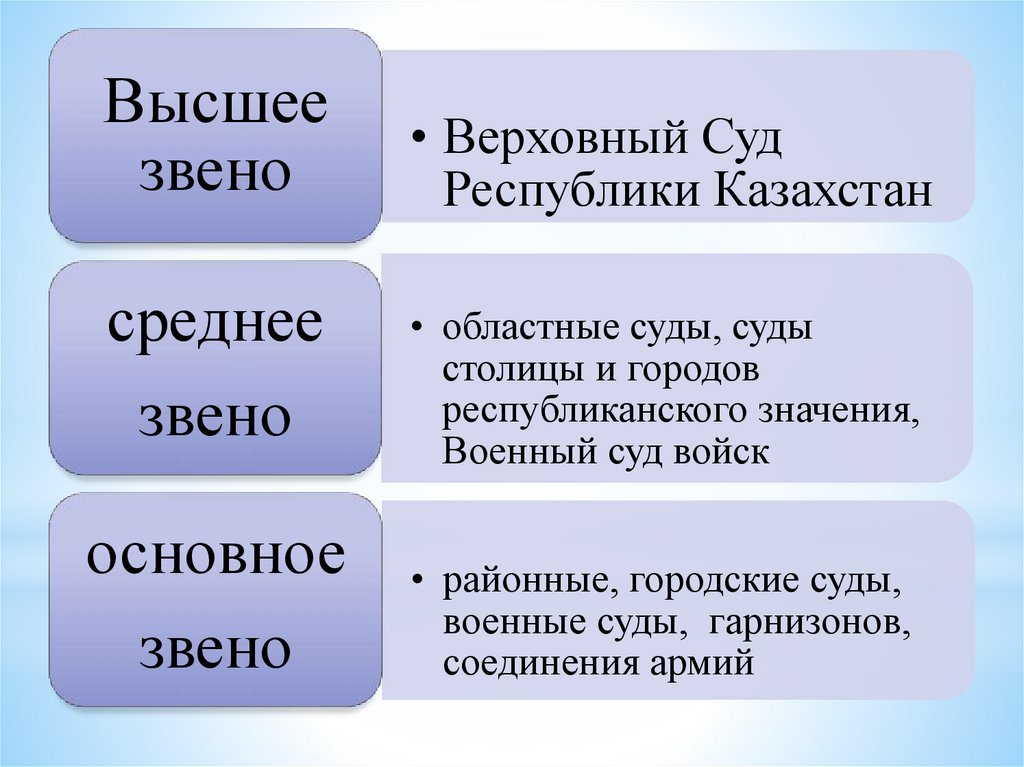 Высшее звено

• Верховный Суд Республики Казахстан

среднее звено

• областные суды, суды столицы и городов республиканского значения, Военный суд войск

основное звено

• районные, городские суды, военные суды, гарнизонов, соединения армий